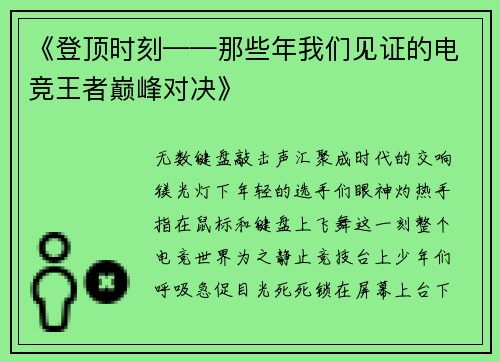 《登顶时刻——那些年我们见证的电竞王者巅峰对决》

无数键盘敲击声汇聚成时代的交响镁光灯下年轻的选手们眼神灼热手指在鼠标和键盘上飞舞这一刻整个电竞世界为之静止竞技台上少年们呼吸急促目光死死锁在屏幕上台下